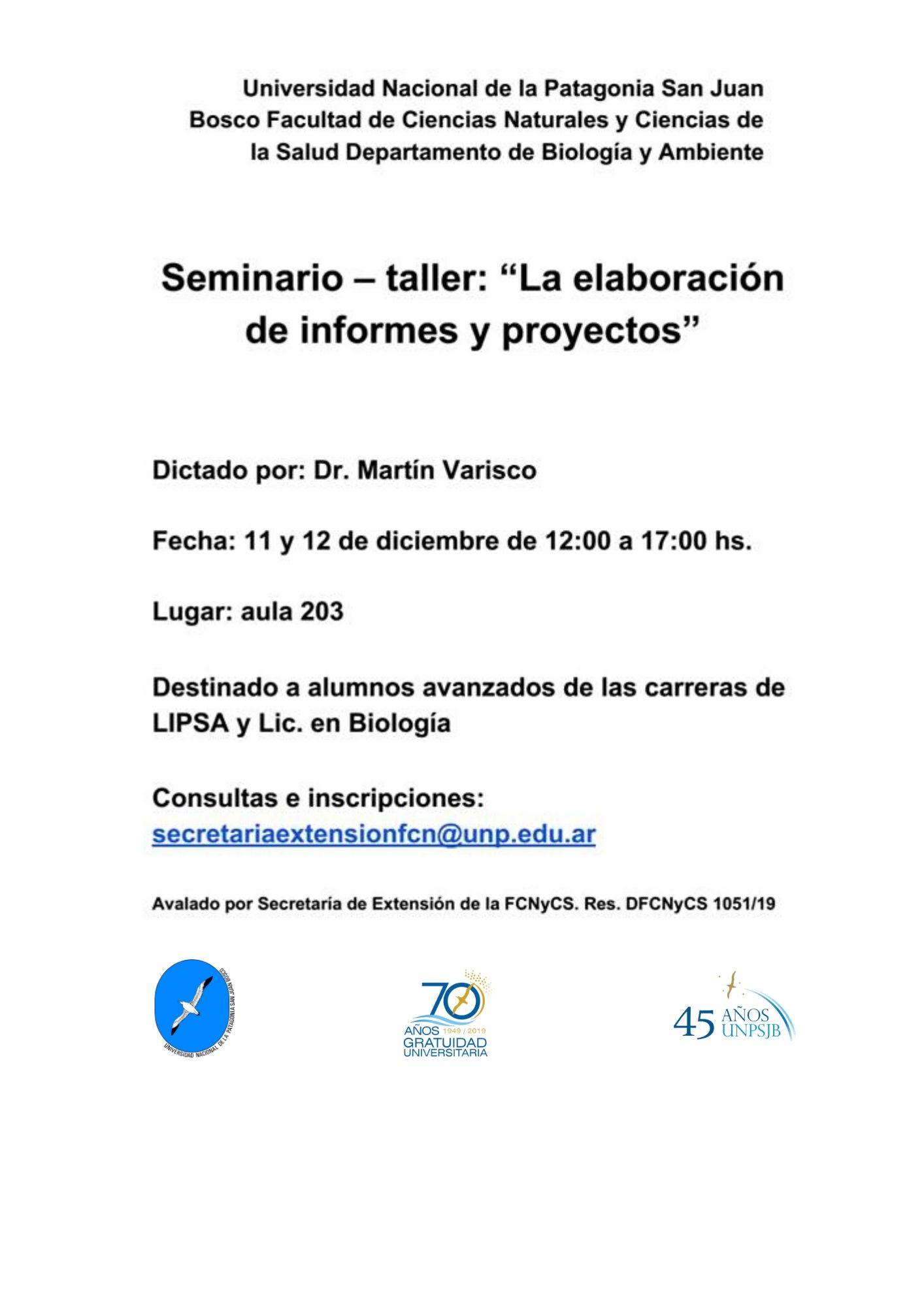 Universidad Nacional de la Patagonia San Juan Bosco Facultad de Ciencias Naturales y Ciencias de la Salud Departamento de Biología y Ambiente

Seminario – taller: “La elaboración de informes y proyectos”

Dictado por: Dr. Martín Varisco

Fecha: 11 y 12 de diciembre de 12:00 a 17:00 hs.

Lugar: aula 203

Destinado a alumnos avanzados de las carreras de LIPSA y Lic. en Biología

Consultas e inscripciones: secretariaextensionfcn@unp.edu.ar

Avalado por Secretaría de Extensión de la FCNyCS. Res. DFCNyCS 1051/19

UNIVERSIDAD NACIONAL DE LA PATAGONIA SAN JUAN BOSCO

70 AÑOS 1949 / 2019 GRATUIDAD UNIVERSITARIA

45 AÑOS UNPSJB